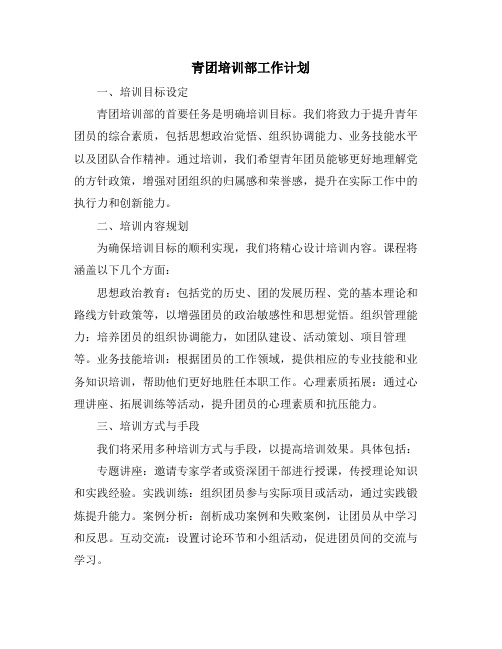 青团培训部工作计划

一、培训目标设定

青团培训部的首要任务是明确培训目标。我们将致力于提升青年团员的综合素质，包括思想政治觉悟、组织协调能力、业务技能水平以及团队合作精神。通过培训，我们希望青年团员能够更好地理解党的方针政策，增强对团组织的归属感和荣誉感，提升在实际工作中的执行力和创新能力。

二、培训内容规划

为确保培训目标的顺利实现，我们将精心设计培训内容。课程将涵盖以下几个方面：

思想政治教育：包括党的历史、团的发展历程、党的基本理论和路线方针政策等，以增强团员的政治敏感性和思想觉悟。组织管理能力：培养团员的组织协调能力，如团队建设、活动策划、项目管理等。业务技能培训：根据团员的工作领域，提供相应的专业技能和业务知识培训，帮助他们更好地胜任本职工作。心理素质拓展：通过心理讲座、拓展训练等活动，提升团员的心理素质和抗压能力。

三、培训方式与手段

我们将采用多种培训方式与手段，以提高培训效果。具体包括：

专题讲座：邀请专家学者或资深团干部进行授课，传授理论知识和实践经验。实践训练：组织团员参与实际项目或活动，通过实践锻炼提升能力。案例分析：剖析成功案例和失败案例，让团员从中学习和反思。互动交流：设置讨论环节和小组活动，促进团员间的交流与学习。